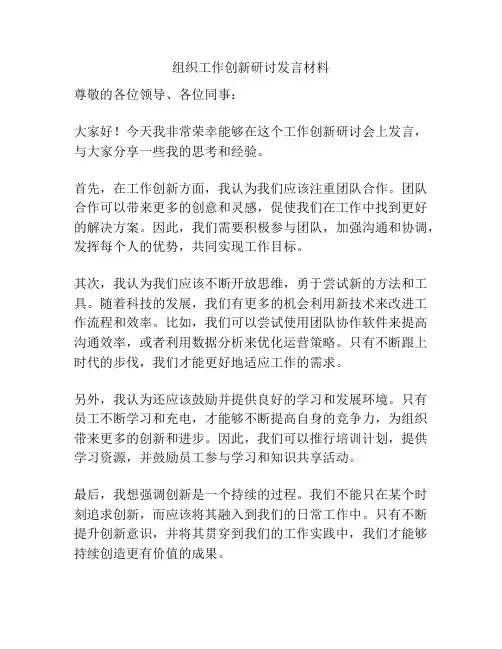 组织工作创新研讨发言材料

尊敬的各位领导、各位同事：

大家好！今天我非常荣幸能够在这个工作创新研讨会上发言，与大家分享一些我的思考和经验。

首先，在工作创新方面，我认为我们应该注重团队合作。团队合作可以带来更多的创意和灵感，促使我们在工作中找到更好的解决方案。因此，我们需要积极参与团队，加强沟通和协调，发挥每个人的优势，共同实现工作目标。

其次，我认为我们应该不断开放思维，勇于尝试新的方法和工具。随着科技的发展，我们有更多的机会利用新技术来改进工作流程和效率。比如，我们可以尝试使用团队协作软件来提高沟通效率，或者利用数据分析来优化运营策略。只有不断跟上时代的步伐，我们才能更好地适应工作的需求。

另外，我认为还应该鼓励并提供良好的学习和发展环境。只有员工不断学习和充电，才能够不断提高自身的竞争力，为组织带来更多的创新和进步。因此，我们可以推行培训计划，提供学习资源，并鼓励员工参与学习和知识共享活动。

最后，我想强调创新是一个持续的过程。我们不能只在某个时刻追求创新，而应该将其融入到我们的日常工作中。只有不断提升创新意识，并将其贯穿到我们的工作实践中，我们才能够持续创造更有价值的成果。